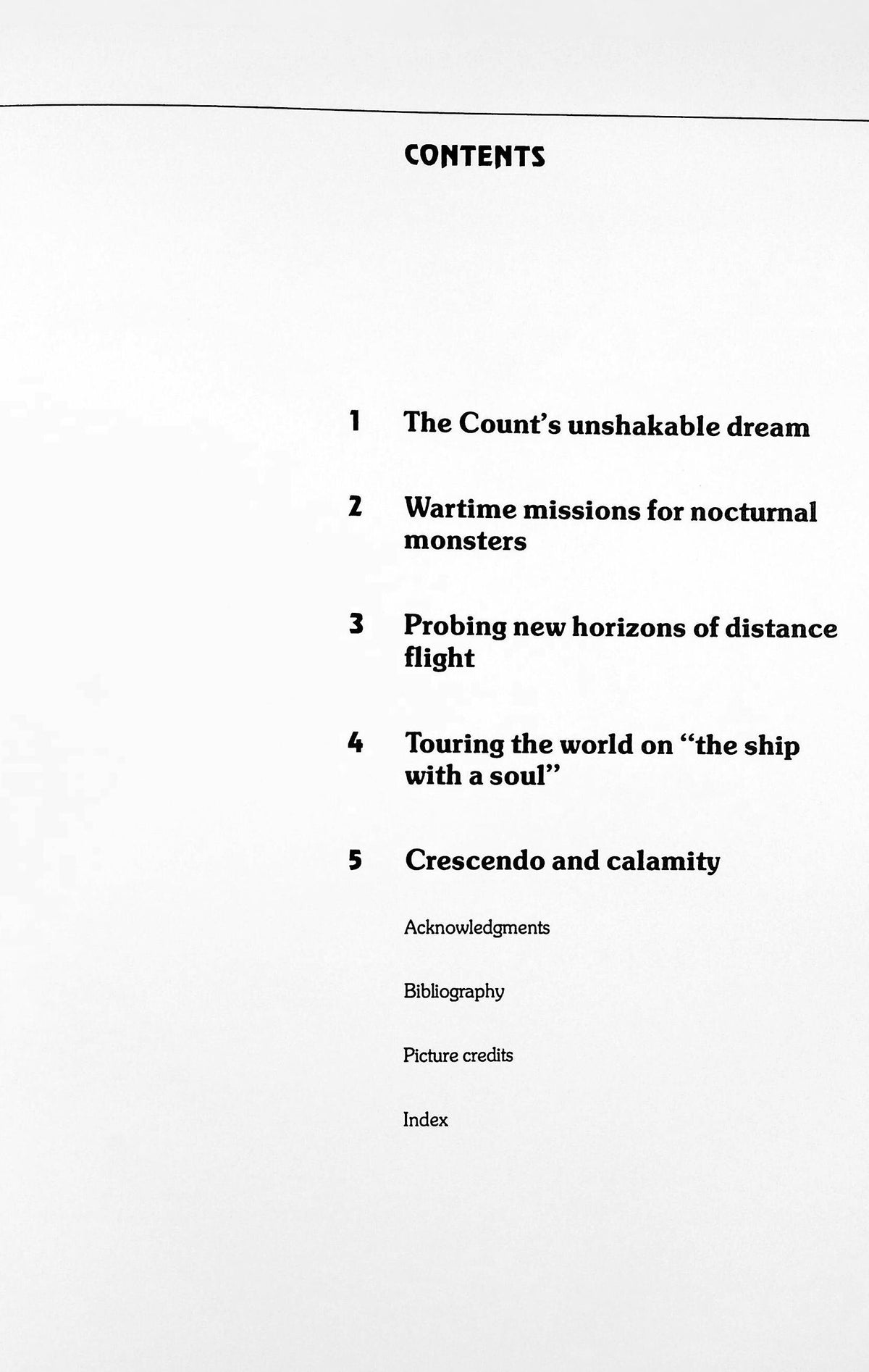 CONTENTS

1 The Count's unshakable dream

2 Wartime missions for nocturnal monsters

3 Probing new horizons of distance flight

4 Touring the world on "the ship with a soul"

5 Crescendo and calamity

Acknowledgments

Bibliography

Picture credits

Index